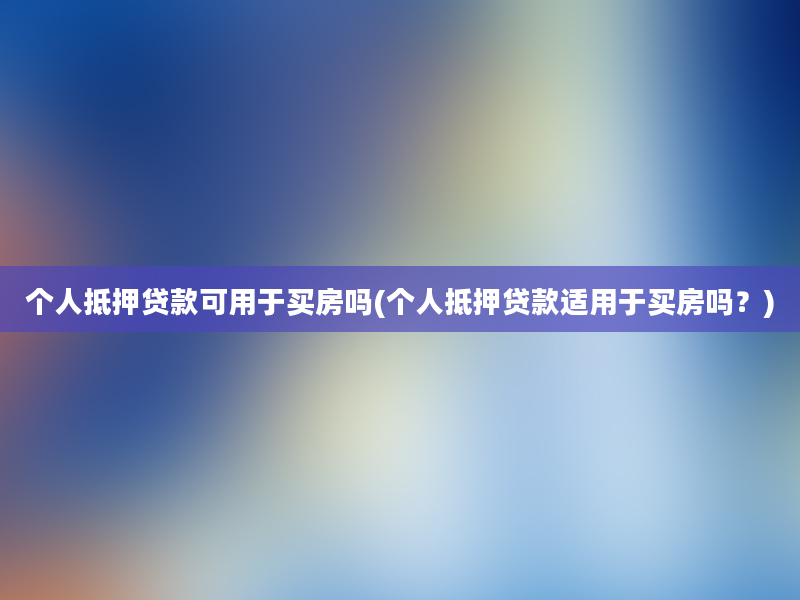 个人抵押贷款可用于买房吗(个人抵押贷款适用于买房吗？)